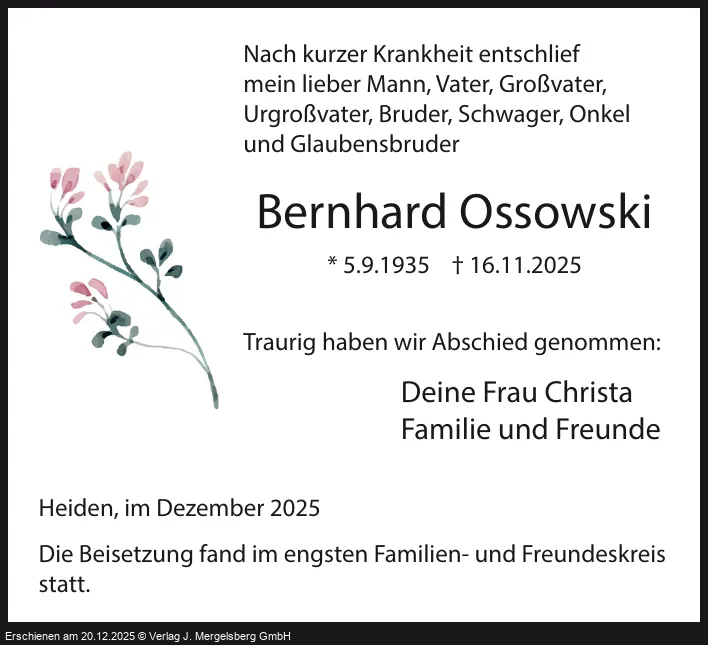 Nach kurzer Krankheit entschlief mein lieber Mann, Vater, Großvater, Urgroßvater, Bruder, Schwager, Onkel und Glaubensbruder

Bernhard Ossowski

* 5.9.1935 † 16.11.2025

Traurig haben wir Abschied genommen:

Deine Frau Christa
Familie und Freunde

Heiden, im Dezember 2025

Die Beisetzung fand im engsten Familien- und Freundeskreis statt.

Erschienen am 20.12.2025 © Verlag J. Mergelsberg GmbH